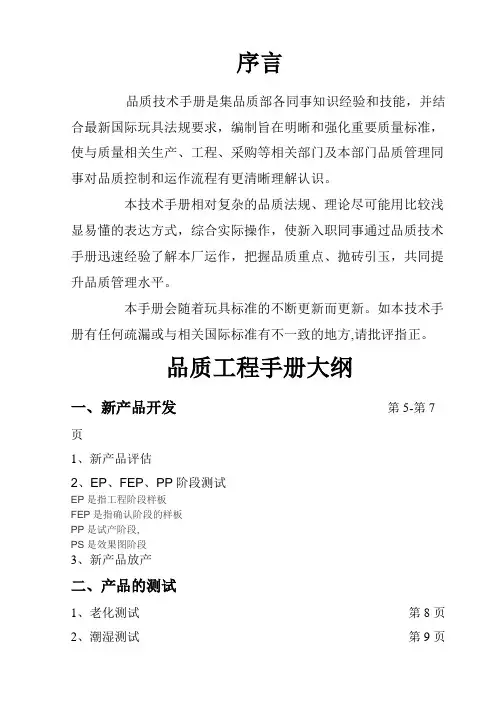 序言

品质技术手册是集品质部各同事知识经验和技能，并结合最新国际玩具法规要求，编制旨在明晰和强化重要质量标准，使与质量相关生产、工程、采购等相关部门及本部门品质管理同事对品质控制和运作流程有更清晰理解认识。

本技术手册相对复杂的品质法规、理论尽可能用比较浅显易懂的表达方式，综合实际操作，使新入职同事通过品质技术手册迅速经验了解本厂运作，把握品质重点、抛砖引玉，共同提升品质管理水平。

本手册会随着玩具标准的不断更新而更新。如本技术手册有任何疏漏或与相关国际标准有不一致的地方,请批评指正。

品质工程手册大纲

一、新产品开发 第 5-第 7 页

1、新产品评估

2、EP、FEP、PP 阶段测试

EP 是指工程阶段样板

FEP 是指确认阶段的样板

PP 是试产阶段,

PS 是效果图阶段

3、新产品放产

二、产品的测试

1、老化测试 第 8 页

2、潮湿测试 第 9 页